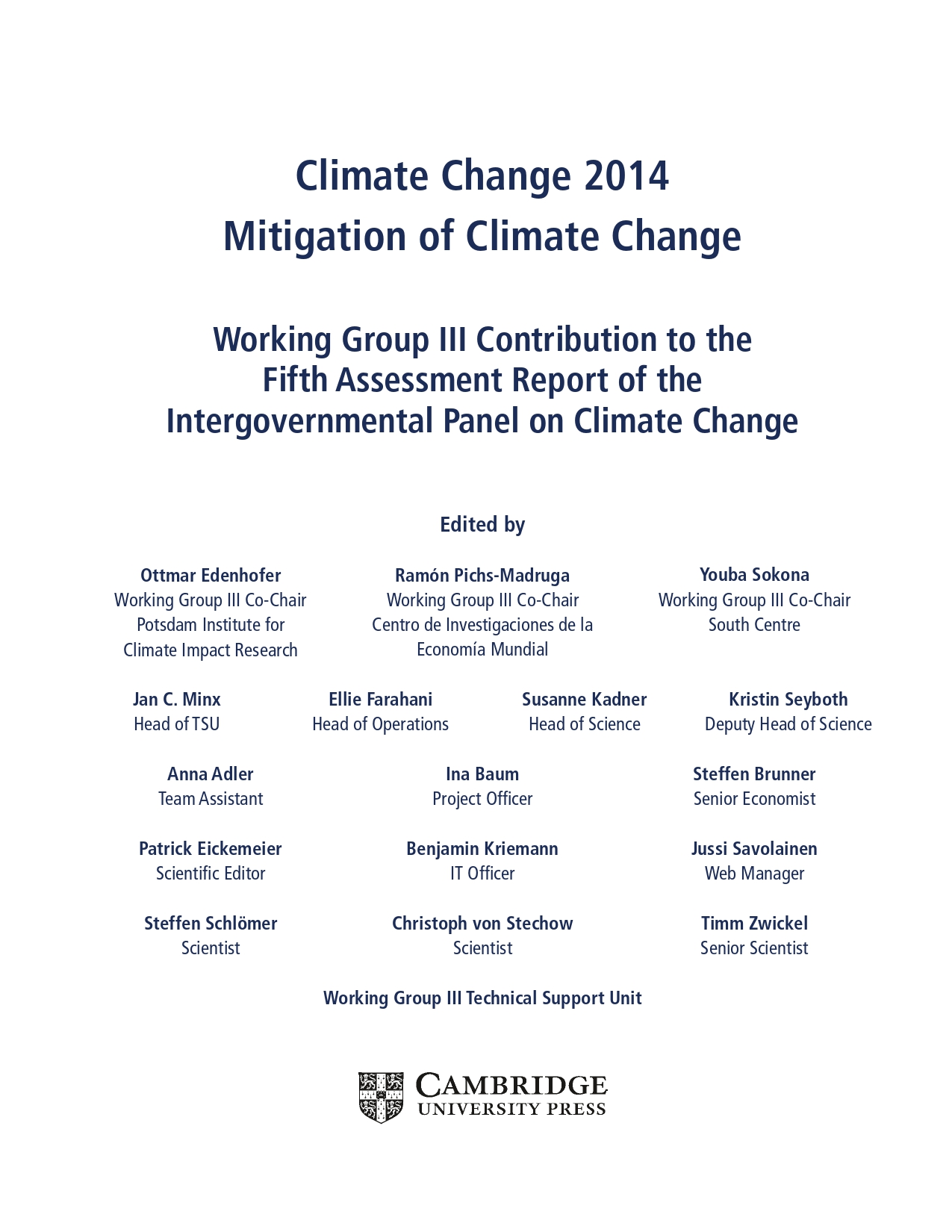 Climate Change 2014
Mitigation of Climate Change

Working Group III Contribution to the Fifth Assessment Report of the Intergovernmental Panel on Climate Change

Edited by

Ottmar Edenhofer
Working Group III Co-Chair
Potsdam Institute for Climate Impact Research

Ramón Pichs-Madruga
Working Group III Co-Chair
Centro de Investigaciones de la Economía Mundial

Youba Sokona
Working Group III Co-Chair
South Centre

Jan C. Minx
Head of TSU

Ellie Farahani
Head of Operations

Susanne Kadner
Head of Science

Kristin Seyboth
Deputy Head of Science

Anna Adler
Team Assistant

Ina Baum
Project Officer

Steffen Brunner
Senior Economist

Patrick Eickemeier
Scientific Editor

Benjamin Kriemann
IT Officer

Jussi Savolainen
Web Manager

Steffen Schlömer
Scientist

Christoph von Stechow
Scientist

Timm Zwickel
Senior Scientist

Working Group III Technical Support Unit

CAMBRIDGE
UNIVERSITY PRESS